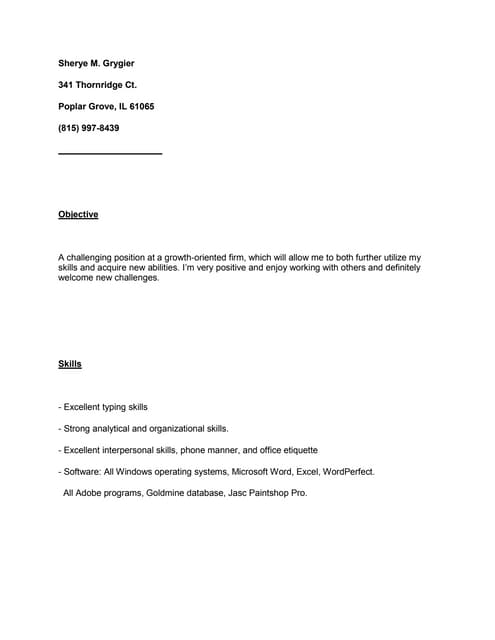 Sherye M. Grygier

341 Thornridge Ct.

Poplar Grove, IL 61065

(815) 997-8439

Objective

A challenging position at a growth-oriented firm, which will allow me to both further utilize my skills and acquire new abilities. I'm very positive and enjoy working with others and definitely welcome new challenges.

Skills

- Excellent typing skills

- Strong analytical and organizational skills.

- Excellent interpersonal skills, phone manner, and office etiquette

- Software: All Windows operating systems, Microsoft Word, Excel, WordPerfect.

All Adobe programs, Goldmine database, Jasc Paintshop Pro.